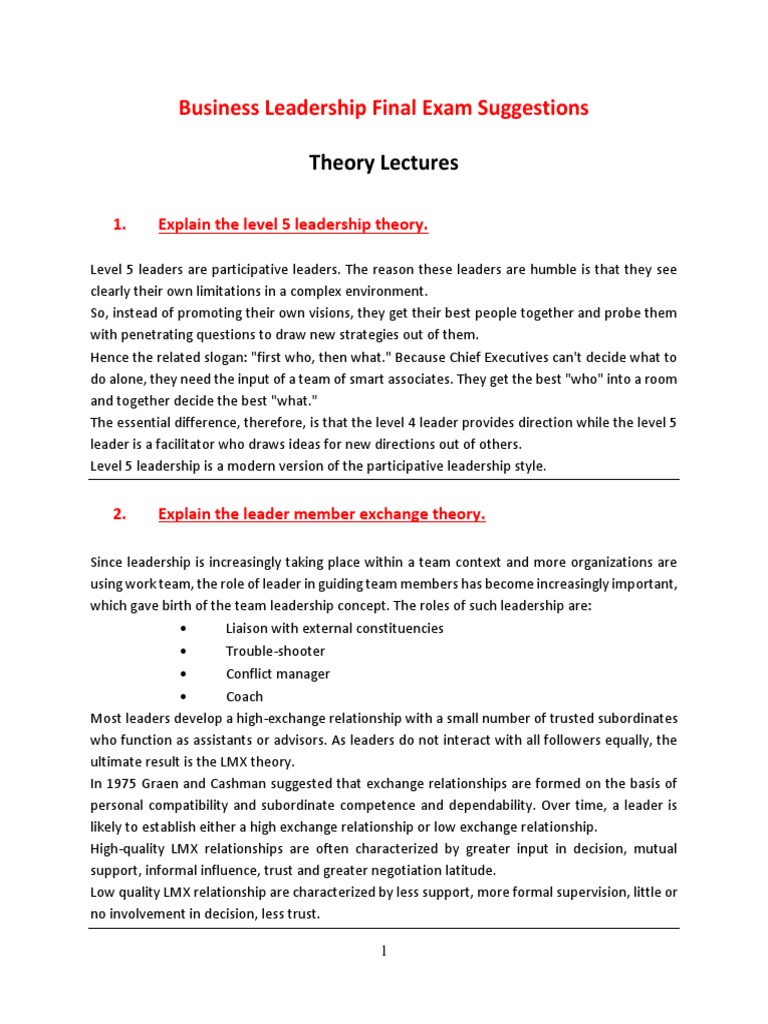 Business Leadership Final Exam Suggestions

Theory Lectures

1. Explain the level 5 leadership theory.

Level 5 leaders are participative leaders. The reason these leaders are humble is that they see clearly their own limitations in a complex environment.
So, instead of promoting their own visions, they get their best people together and probe them with penetrating questions to draw new strategies out of them.
Hence the related slogan: "first who, then what." Because Chief Executives can't decide what to do alone, they need the input of a team of smart associates. They get the best "who" into a room and together decide the best "what."
The essential difference, therefore, is that the level 4 leader provides direction while the level 5 leader is a facilitator who draws ideas for new directions out of others.
Level 5 leadership is a modern version of the participative leadership style.

2. Explain the leader member exchange theory.

Since leadership is increasingly taking place within a team context and more organizations are using work team, the role of leader in guiding team members has become increasingly important, which gave birth of the team leadership concept. The roles of such leadership are:
• Liaison with external constituencies
• Trouble-shooter
• Conflict manager
• Coach
Most leaders develop a high-exchange relationship with a small number of trusted subordinates who function as assistants or advisors. As leaders do not interact with all followers equally, the ultimate result is the LMX theory.
In 1975 Graen and Cashman suggested that exchange relationships are formed on the basis of personal compatibility and subordinate competence and dependability. Over time, a leader is likely to establish either a high exchange relationship or low exchange relationship.
High-quality LMX relationships are often characterized by greater input in decision, mutual support, informal influence, trust and greater negotiation latitude.
Low quality LMX relationship are characterized by less support, more formal supervision, little or no involvement in decision, less trust.

1